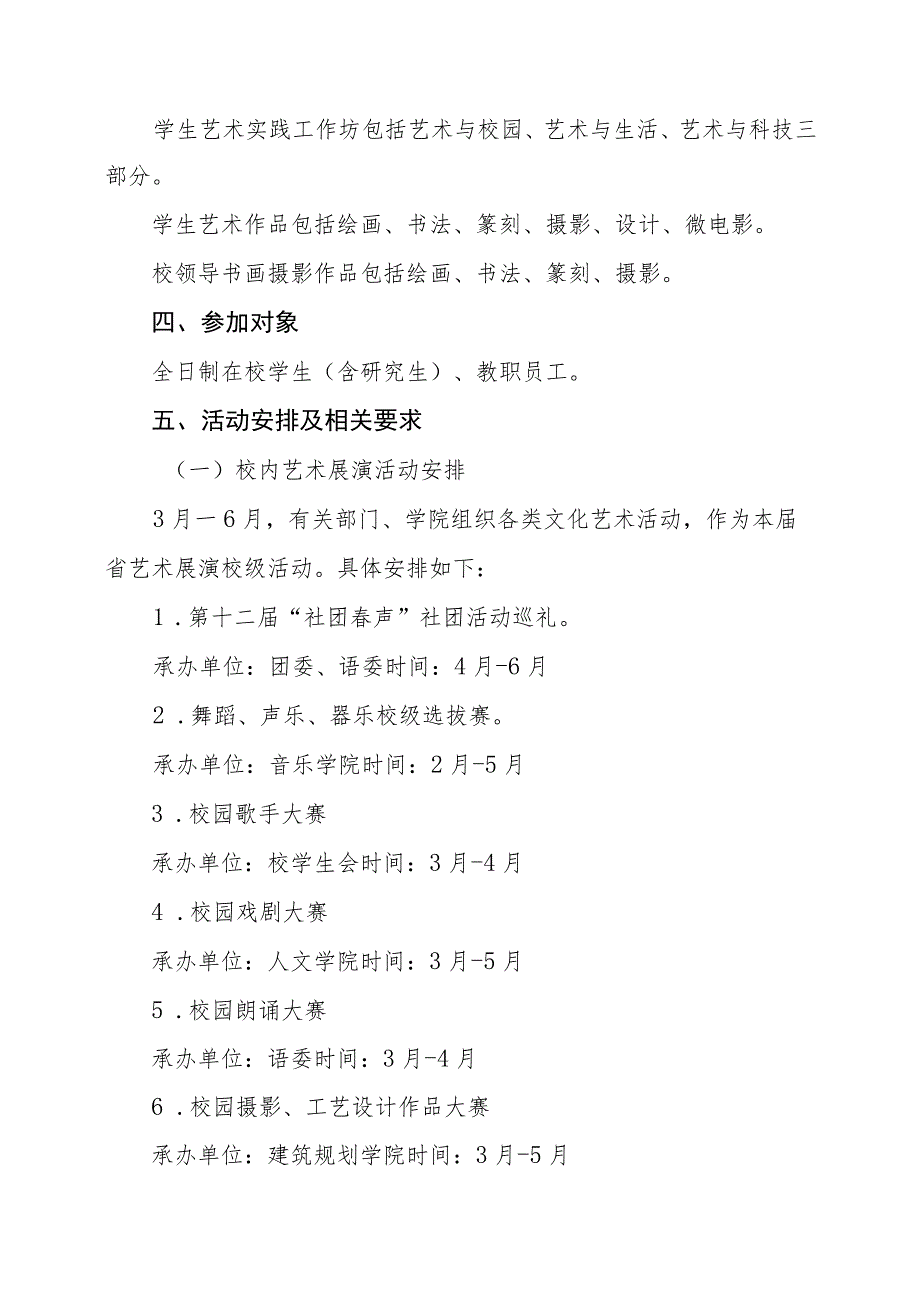 学生艺术实践工作坊包括艺术与校园、艺术与生活、艺术与科技三部分。

学生艺术作品包括绘画、书法、篆刻、摄影、设计、微电影。

校领导书画摄影作品包括绘画、书法、篆刻、摄影。

四、参加对象

全日制在校学生（含研究生）、教职员工。

五、活动安排及相关要求

（一）校内艺术展演活动安排

3月一6月，有关部门、学院组织各类文化艺术活动，作为本届省艺术展演校级活动。具体安排如下：

1.第十二届“社团春声”社团活动巡礼。

承办单位：团委、语委时间：4月-6月

2.舞蹈、声乐、器乐校级选拔赛。

承办单位：音乐学院时间：2月-5月

3.校园歌手大赛

承办单位：校学生会时间：3月-4月

4.校园戏剧大赛

承办单位：人文学院时间：3月-5月

5.校园朗诵大赛

承办单位：语委时间：3月-4月

6.校园摄影、工艺设计作品大赛

承办单位：建筑规划学院时间：3月-5月